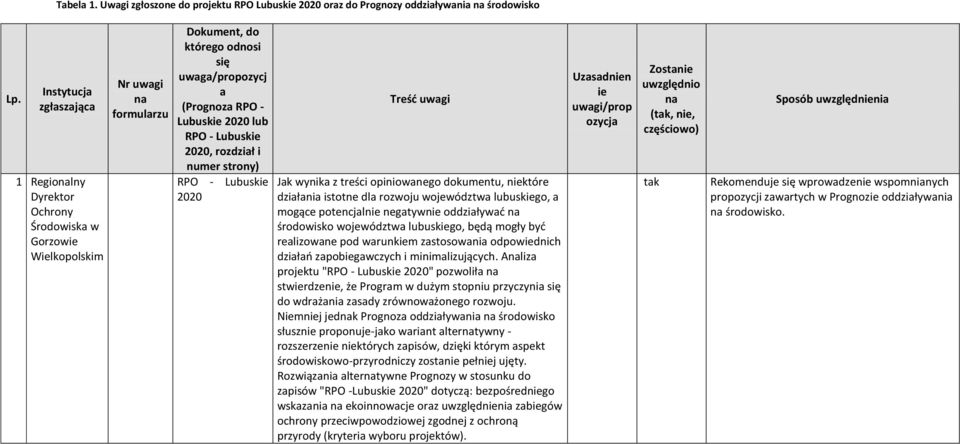 Tabela 1. Uwagi zgłoszone do projektu RPO Lubuskie 2020 oraz do Prognozy oddziaływania na środowisko

| Lp. | Instytucja zgłaszająca | Nr uwagi na formularzu | Dokument, do którego odnosi się uwaga/propozycja (Prognoza RPO - Lubuskie 2020 lub RPO - Lubuskie 2020, rozdział i numer strony) | Treść uwagi | Uzasadnienie uwagi/propozycja | Zostanie uwzględniona (tak, nie, częściowo) | Sposób uwzględnienia |
|---|---|---|---|---|---|---|---|
| 1 | Regionalny Dyrektor Ochrony Środowiska w Gorzowie Wielkopolskim | | RPO - Lubuskie 2020 | Jak wynika z treści opiniowanego dokumentu, niektóre działania istotne dla rozwoju województwa lubuskiego, a mogące potencjalnie negatywnie oddziaływać na środowisko województwa lubuskiego, będą mogły być realizowane pod warunkiem zastosowania odpowiednich działań zapobiegawczych i minimalizujących. Analiza projektu "RPO - Lubuskie 2020" pozwoliła na stwierdzenie, że Program w dużym stopniu przyczynia się do wdrażania zasady zrównoważonego rozwoju. Niemniej jednak Prognoza oddziaływania na środowisko słusznie proponuje-jako wariant alternatywny - rozszerzenie niektórych zapisów, dzięki którym aspekt środowiskowo-przyrodniczy zostanie pełniej ujęty. Rozwiązania alternatywne Prognozy w stosunku do zapisów "RPO -Lubuskie 2020" dotyczą: bezpośredniego wskazania na ekoinnowacje oraz uwzględnienia zabiegów ochrony przeciwpowodziowej zgodnej z ochroną przyrody (kryteria wyboru projektów). | | tak | Rekomenduje się wprowadzenie wspomnianych propozycji zawartych w Prognozie oddziaływania na środowisko. |